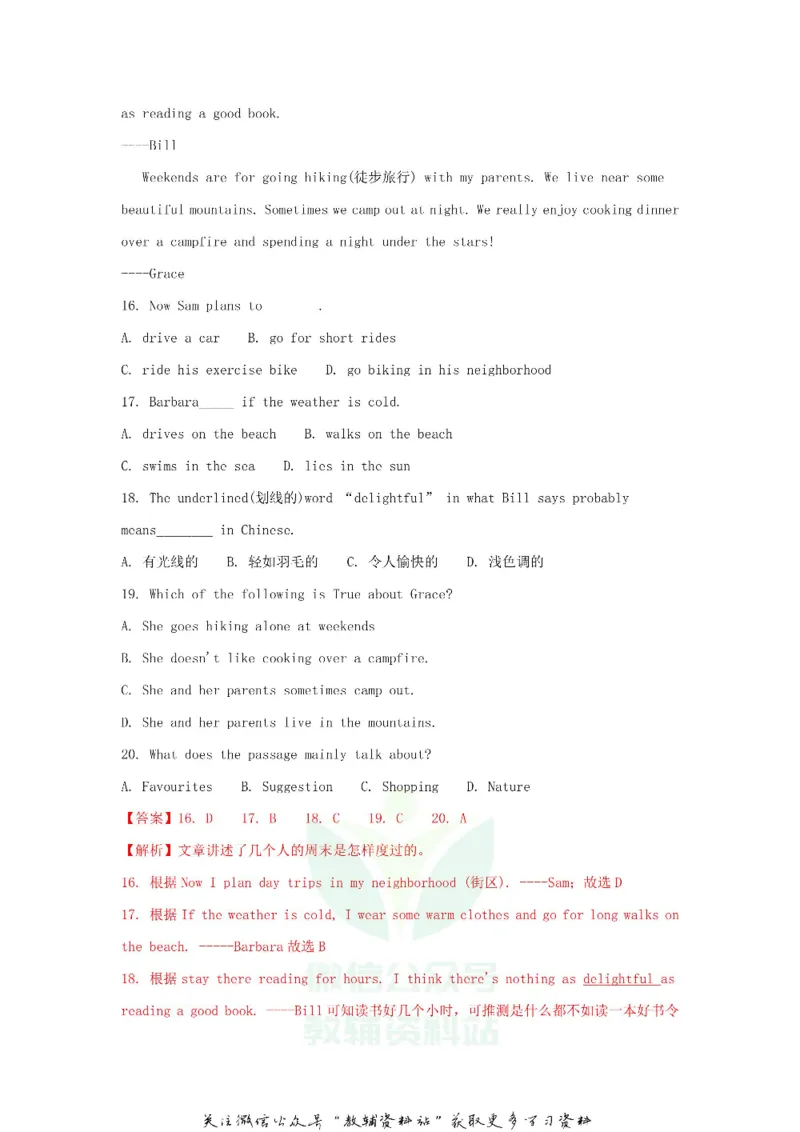 as reading a good book.

----Bill

Weekends are for going hiking(徒步旅行) with my parents. We live near some beautiful mountains. Sometimes we camp out at night. We really enjoy cooking dinner over a campfire and spending a night under the stars!

----Grace

16. Now Sam plans to ____.

A. drive a car B. go for short rides

C. ride his exercise bike D. go biking in his neighborhood

17. Barbara____ if the weather is cold.

A. drives on the beach B. walks on the beach

C. swims in the sea D. lies in the sun

18. The underlined(划线的)word “delightful” in what Bill says probably means____ in Chinese.

A. 有光线的 B. 轻如羽毛的 C. 令人愉快的 D. 浅色调的

19. Which of the following is True about Grace?

A. She goes hiking alone at weekends

B. She doesn't like cooking over a campfire.

C. She and her parents sometimes camp out.

D. She and her parents live in the mountains.

20. What does the passage mainly talk about?

A. Favourites B. Suggestion C. Shopping D. Nature

【答案】16. D 17. B 18. C 19. C 20. A

【解析】文章讲述了几个人的周末是怎样度过的。

16. 根据Now I plan day trips in my neighborhood (街区). ----Sam；故选D

17. 根据If the weather is cold, I wear some warm clothes and go for long walks on the beach. -----Barbara故选B

18. 根据stay there reading for hours. I think there's nothing as delightful as reading a good book. ----Bill可知读书好几个小时，可推测是什么都不如读一本好书令

关注微信公众号“教辅资料站”获取更多学习资料

教辅资料站